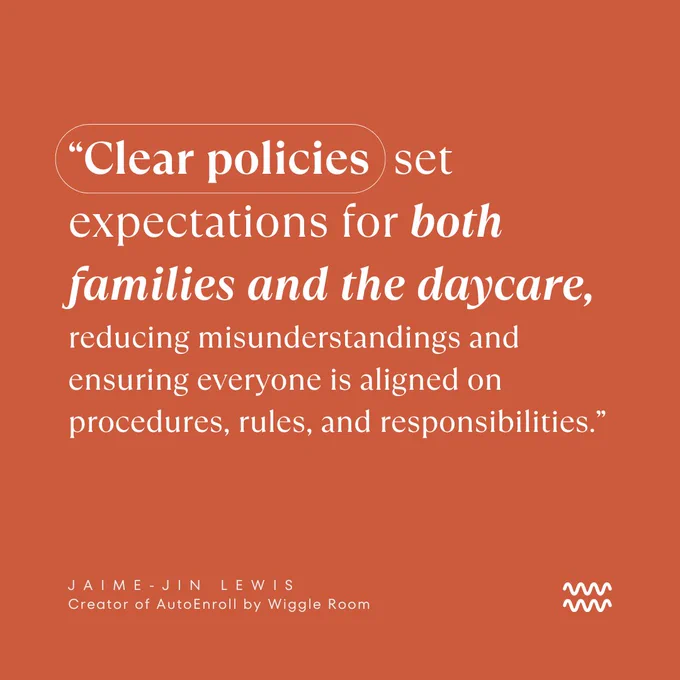 "Clear policies set expectations for both families and the daycare, reducing misunderstandings and ensuring everyone is aligned on procedures, rules, and responsibilities."

JAIME-JIN LEWIS
Creator of AutoEnroll by Wiggle Room